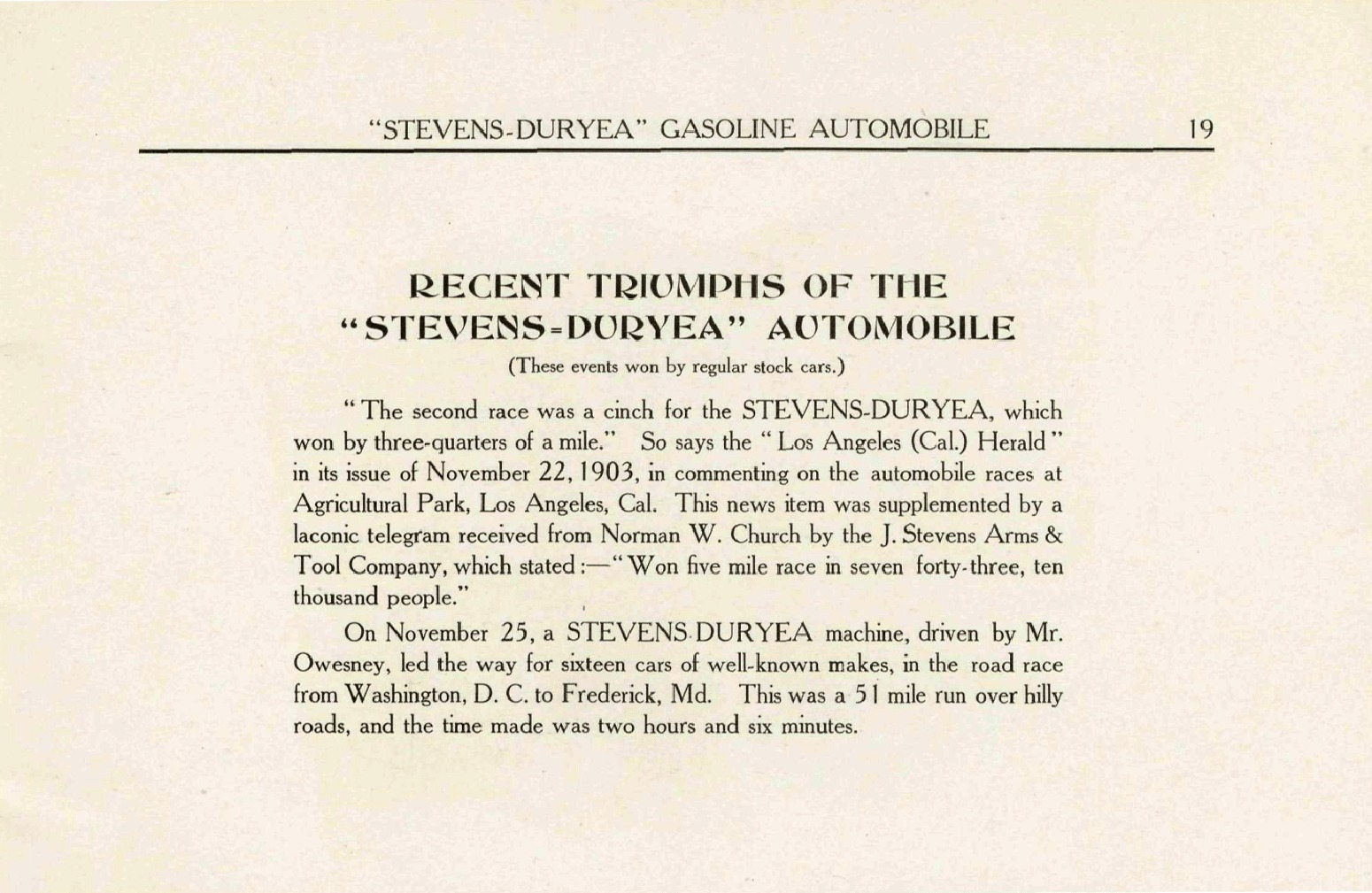 "STEVENS-DURYEA" GASOLINE AUTOMOBILE 19

RECENT TRIUMPHS OF THE "STEVENS-DURYEA" AUTOMOBILE

(These events won by regular stock cars.)

"The second race was a cinch for the STEVENS-DURYEA, which won by three-quarters of a mile." So says the "Los Angeles (Cal.) Herald" in its issue of November 22, 1903, in commenting on the automobile races at Agricultural Park, Los Angeles, Cal. This news item was supplemented by a laconic telegram received from Norman W. Church by the J. Stevens Arms & Tool Company, which stated:—"Won five mile race in seven forty-three, ten thousand people."

On November 25, a STEVENS-DURYEA machine, driven by Mr. Owesney, led the way for sixteen cars of well-known makes, in the road race from Washington, D. C. to Frederick, Md. This was a 51 mile run over hilly roads, and the time made was two hours and six minutes.